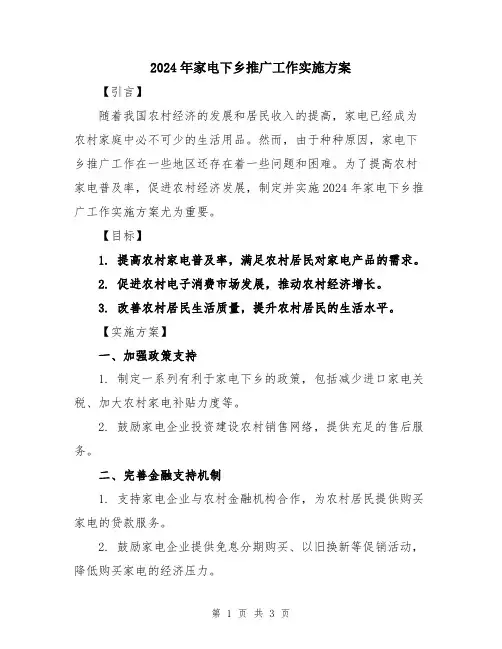 2024年家电下乡推广工作实施方案

【引言】

随着我国农村经济的发展和居民收入的提高，家电已经成为农村家庭中必不可少的生活用品。然而，由于种种原因，家电下乡推广工作在一些地区还存在着一些问题和困难。为了提高农村家电普及率，促进农村经济发展，制定并实施2024年家电下乡推广工作实施方案尤为重要。

【目标】

1. 提高农村家电普及率，满足农村居民对家电产品的需求。

2. 促进农村电子消费市场发展，推动农村经济增长。

3. 改善农村居民生活质量，提升农村居民的生活水平。

【实施方案】

一、加强政策支持

1. 制定一系列有利于家电下乡的政策，包括减少进口家电关税、加大农村家电补贴力度等。

2. 鼓励家电企业投资建设农村销售网络，提供充足的售后服务。

二、完善金融支持机制

1. 支持家电企业与农村金融机构合作，为农村居民提供购买家电的贷款服务。

2. 鼓励家电企业提供免息分期购买、以旧换新等促销活动，降低购买家电的经济压力。

第 1 页 共 3 页